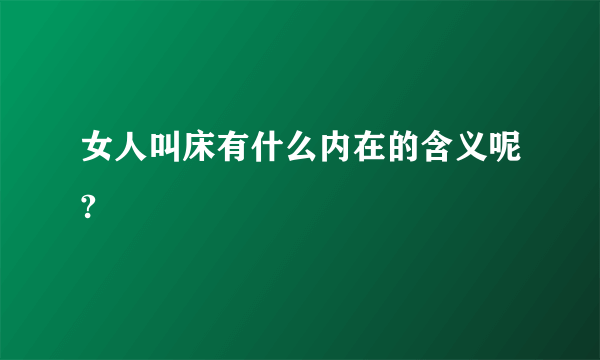 女人叫床有什么内在的含义呢?